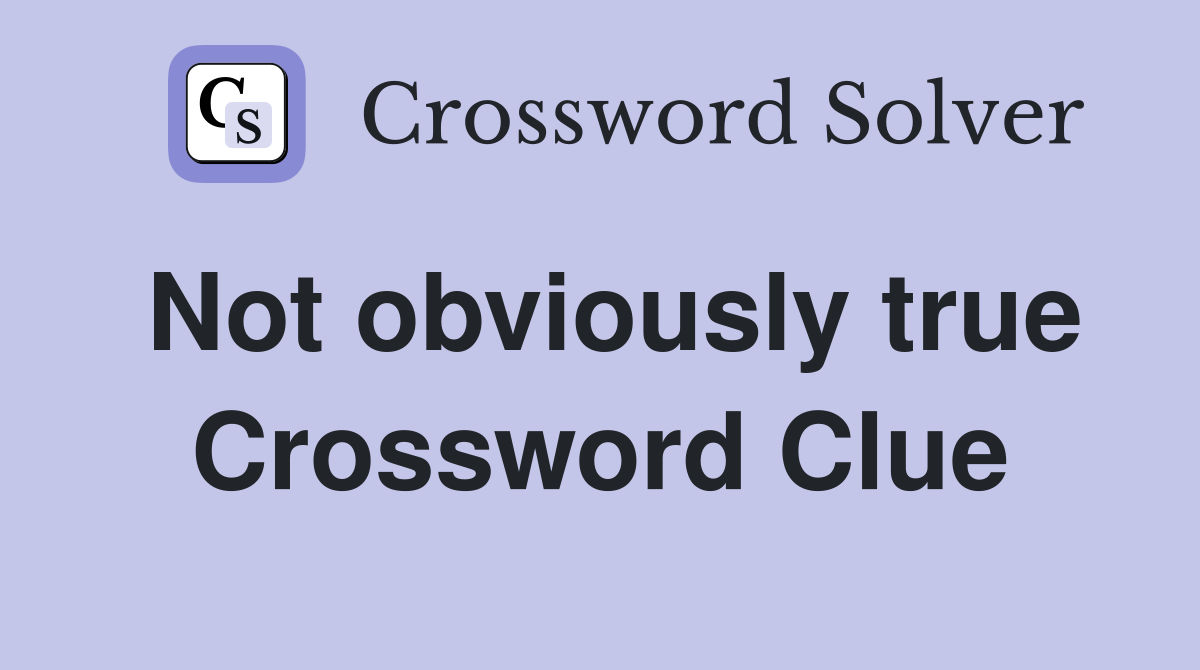 CS Crossword Solver

Not obviously true Crossword Clue